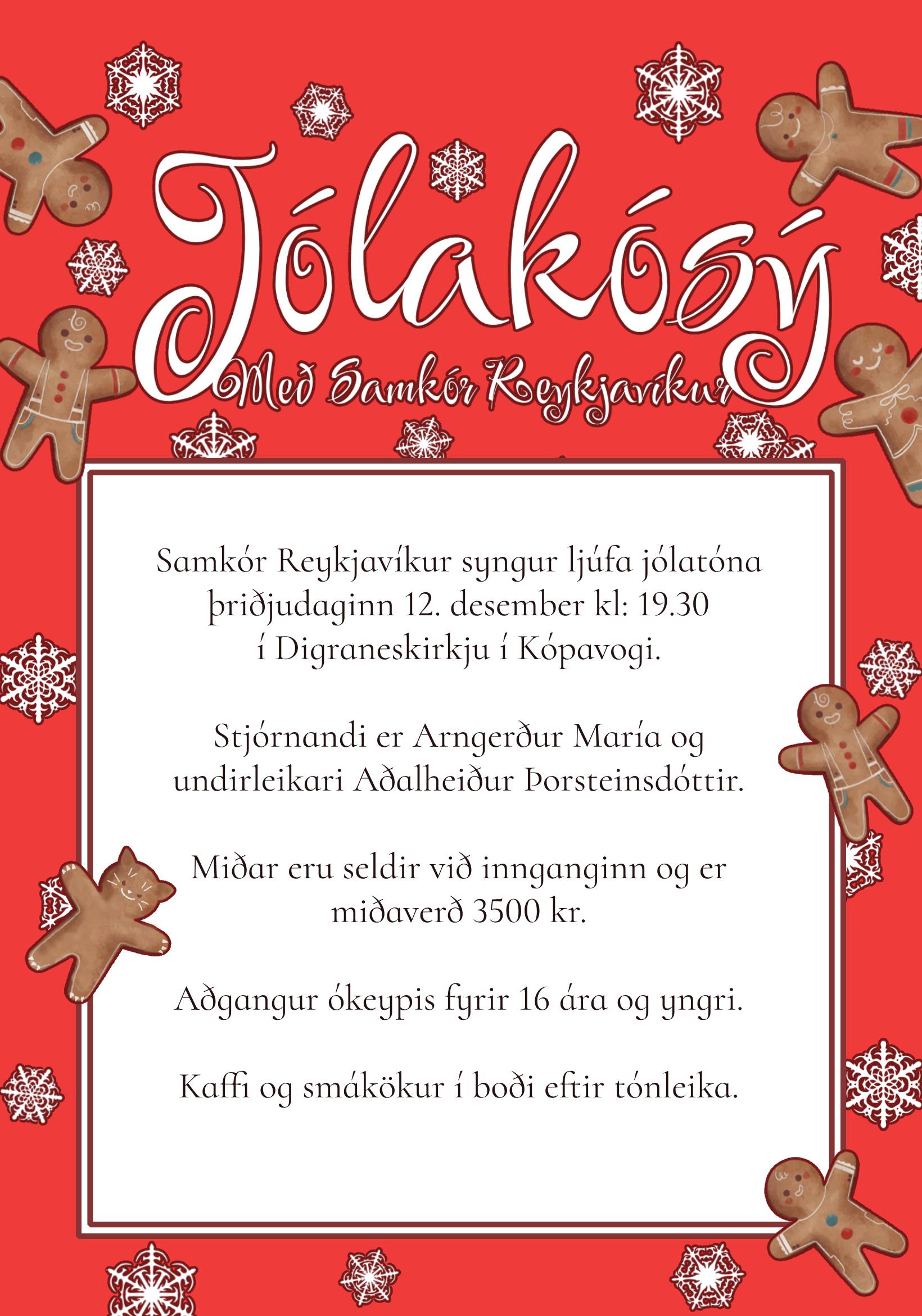 Jólakósý

Með Samkór Reykjavíkur

Samkór Reykjavíkur syngur ljúfa jólatóna þriðjudaginn 12. desember kl: 19.30 í Digraneskirkju í Kópavogi.

Stjórnandi er Arngerður María og undirleikari Aðalheiður Þorsteinsdóttir.

Miðar eru seldir við innganginn og er miðaverð 3500 kr.

Aðgangur ókeypis fyrir 16 ára og yngri.

Kaffi og smákökur í boði eftir tónleika.